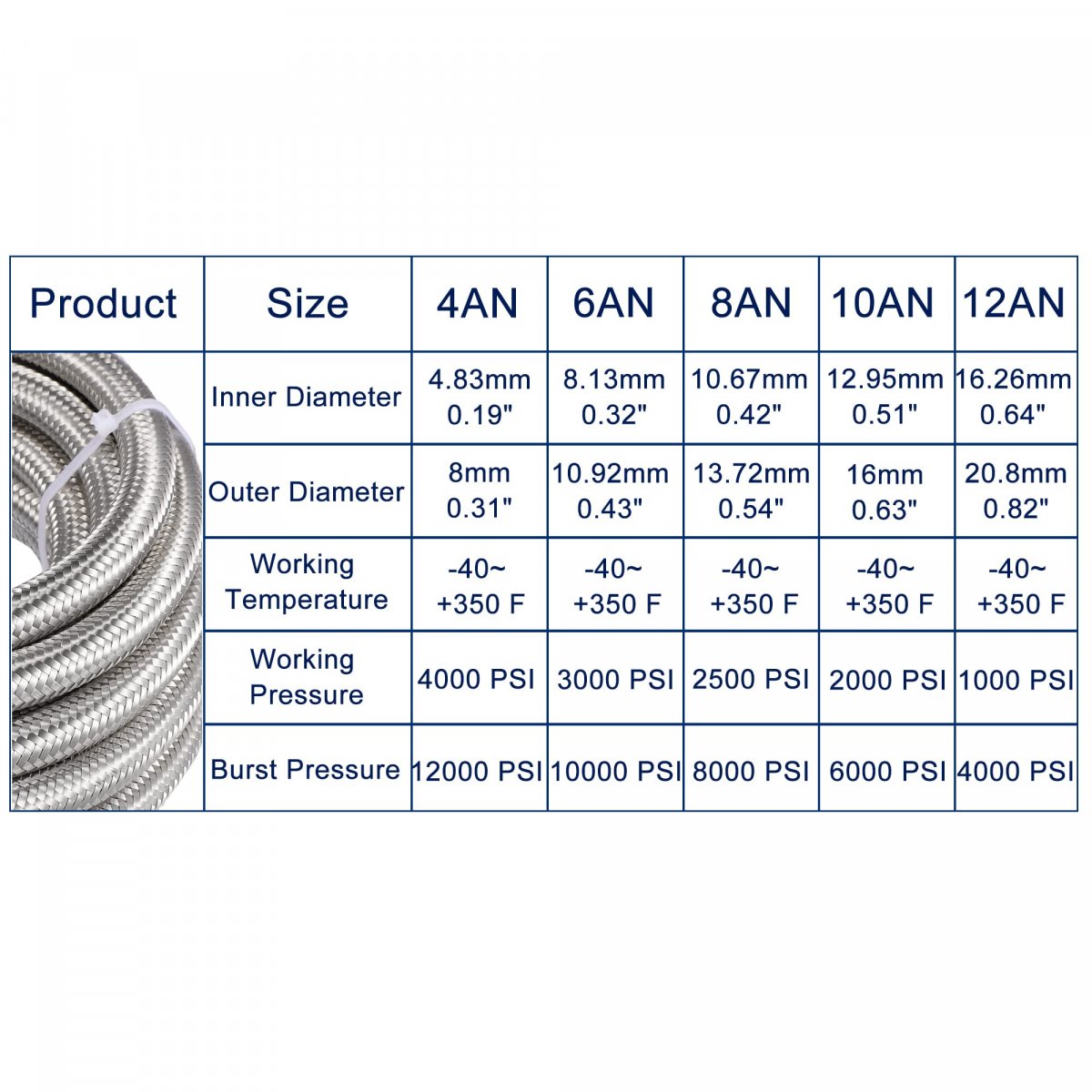 | Product | Size | 4AN | 6AN | 8AN | 10AN | 12AN |
|---|---|---|---|---|---|---|
| | Inner Diameter | 4.83mm 0.19" | 8.13mm 0.32" | 10.67mm 0.42" | 12.95mm 0.51" | 16.26mm 0.64" |
| | Outer Diameter | 8mm 0.31" | 10.92mm 0.43" | 13.72mm 0.54" | 16mm 0.63" | 20.8mm 0.82" |
| | Working Temperature | -40~ +350 F | -40~ +350 F | -40~ +350 F | -40~ +350 F | -40~ +350 F |
| | Working Pressure | 4000 PSI | 3000 PSI | 2500 PSI | 2000 PSI | 1000 PSI |
| | Burst Pressure | 12000 PSI | 10000 PSI | 8000 PSI | 6000 PSI | 4000 PSI |